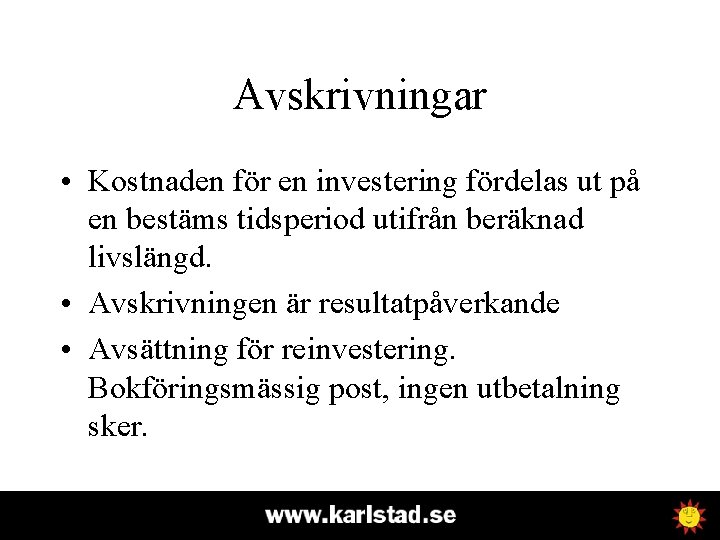 Avskrivningar

• Kostnaden för en investering fördelas ut på en bestäms tidsperiod utifrån beräknad livslängd.

• Avskrivningen är resultatpåverkande

• Avsättning för reinvestering. Bokföringsmässig post, ingen utbetalning sker.

www.karlstad.se